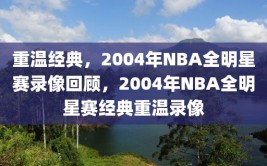 重温经典，2004年NBA全明星赛录像回顾，2004年NBA全明星赛经典重温录像